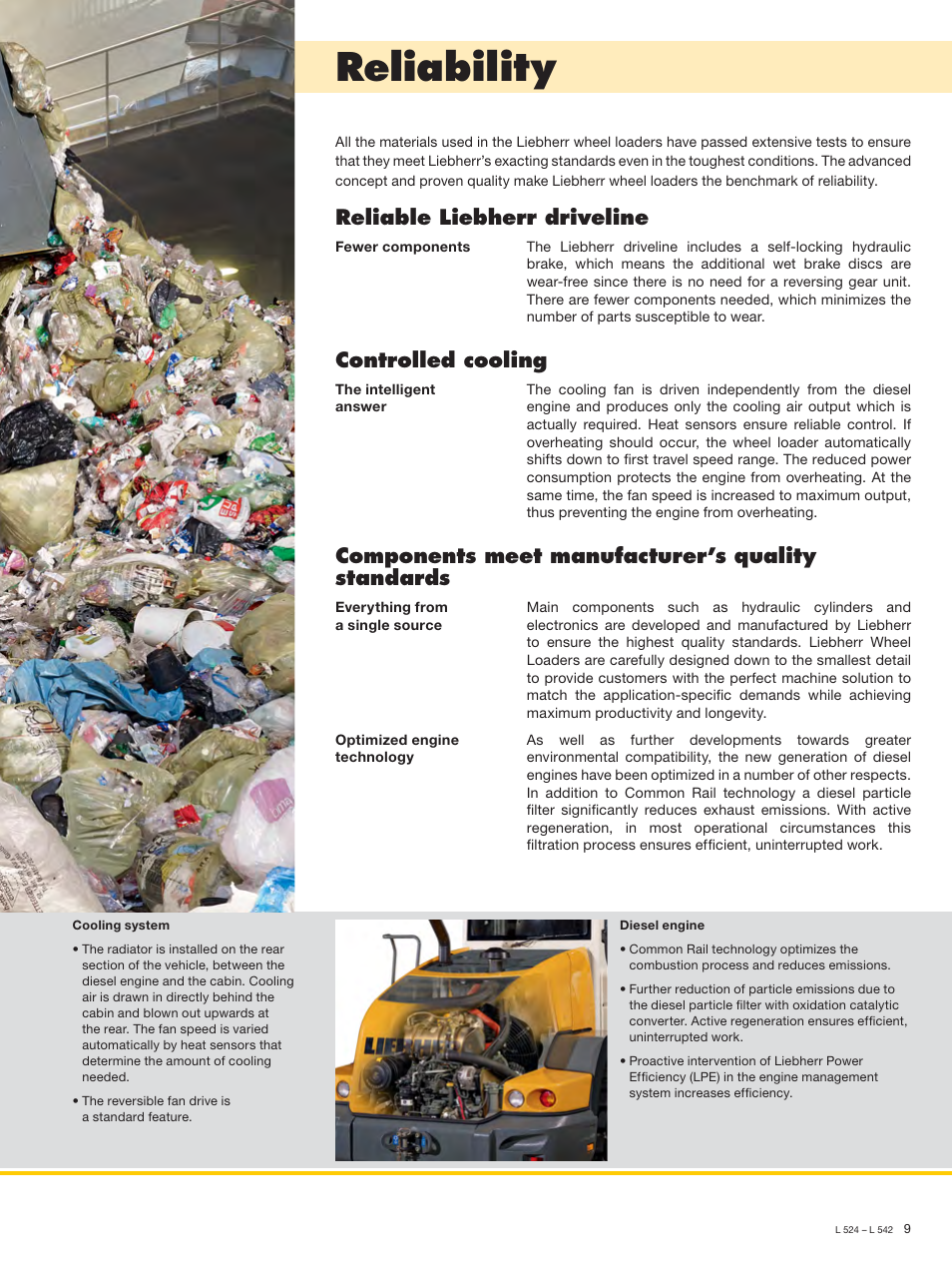 Reliability

All the materials used in the Liebherr wheel loaders have passed extensive tests to ensure that they meet Liebherr's exacting standards even in the toughest conditions. The advanced concept and proven quality make Liebherr wheel loaders the benchmark of reliability.

Reliable Liebherr driveline

Fewer components

The Liebherr driveline includes a self-locking hydraulic brake, which means the additional wet brake discs are wear-free since there is no need for a reversing gear unit. There are fewer components needed, which minimizes the number of parts susceptible to wear.

Controlled cooling

The intelligent answer

The cooling fan is driven independently from the diesel engine and produces only the cooling air output which is actually required. Heat sensors ensure reliable control. If overheating should occur, the wheel loader automatically shifts down to first travel speed range. The reduced power consumption protects the engine from overheating. At the same time, the fan speed is increased to maximum output, thus preventing the engine from overheating.

Components meet manufacturer's quality standards

Everything from a single source

Main components such as hydraulic cylinders and electronics are developed and manufactured by Liebherr to ensure the highest quality standards. Liebherr Wheel Loaders are carefully designed down to the smallest detail to provide customers with the perfect machine solution to match the application-specific demands while achieving maximum productivity and longevity.

Optimized engine technology

As well as further developments towards greater environmental compatibility, the new generation of diesel engines have been optimized in a number of other respects. In addition to Common Rail technology a diesel particle filter significantly reduces exhaust emissions. With active regeneration, in most operational circumstances this filtration process ensures efficient, uninterrupted work.

Cooling system

• The radiator is installed on the rear section of the vehicle, between the diesel engine and the cabin. Cooling air is drawn in directly behind the cabin and blown out upwards at the rear. The fan speed is varied automatically by heat sensors that determine the amount of cooling needed.

• The reversible fan drive is a standard feature.

LIEBHERR

Diesel engine

• Common Rail technology optimizes the combustion process and reduces emissions.

• Further reduction of particle emissions due to the diesel particle filter with oxidation catalytic converter. Active regeneration ensures efficient, uninterrupted work.

• Proactive intervention of Liebherr Power Efficiency (LPE) in the engine management system increases efficiency.

L 524 – L 542 9